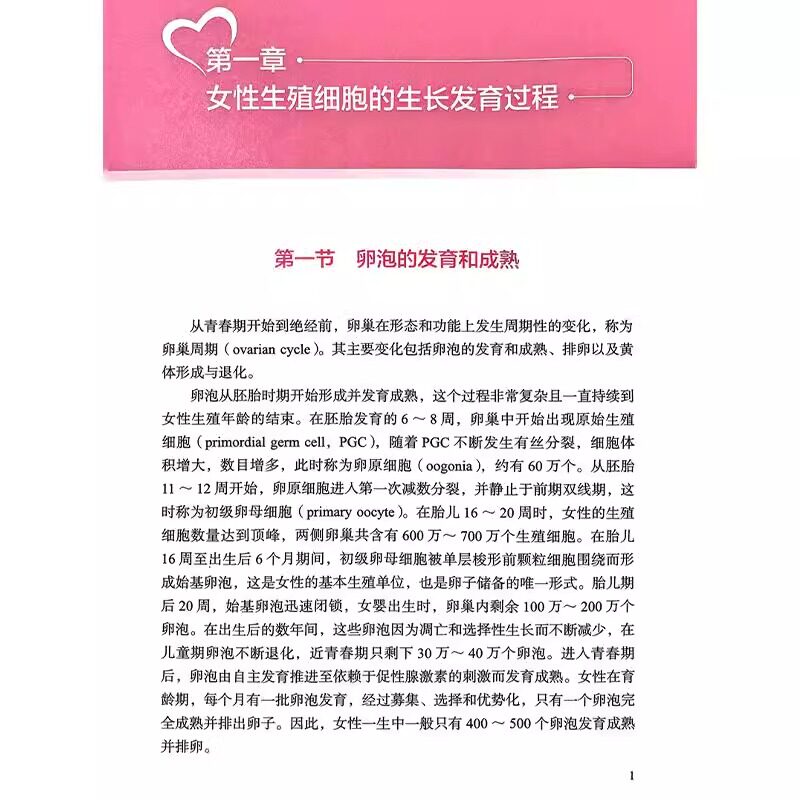 第一章
女性生殖细胞的生长发育过程

第一节　卵泡的发育和成熟

从青春期开始到绝经前，卵巢在形态和功能上发生周期性的变化，称为卵巢周期（ovarian cycle）。其主要变化包括卵泡的发育和成熟、排卵以及黄体形成与退化。

卵泡从胚胎时期开始形成并发育成熟，这个过程非常复杂且一直持续到女性生殖年龄的结束。在胚胎发育的 6 ～ 8 周，卵巢中开始出现原始生殖细胞（primordial germ cell，PGC），随着 PGC 不断发生有丝分裂，细胞体积增大，数目增多，此时称为卵原细胞（oogonia），约有 60 万个。从胚胎 11 ～ 12 周开始，卵原细胞进入第一次减数分裂，并静止于前期双线期，这时称为初级卵母细胞（primary oocyte）。在胎儿 16 ～ 20 周时，女性的生殖细胞数量达到顶峰，两侧卵巢共含有 600 万～ 700 万个生殖细胞。在胎儿 16 周至出生后 6 个月期间，初级卵母细胞被单层梭形前颗粒细胞围绕而形成始基卵泡，这是女性的基本生殖单位，也是卵子储备的唯一形式。胎儿期后 20 周，始基卵泡迅速闭锁，女婴出生时，卵巢内剩余 100 万～ 200 万个卵泡。在出生后的数年间，这些卵泡因为凋亡和选择性生长而不断减少，在儿童期卵泡不断退化，近青春期只剩下 30 万～ 40 万个卵泡。进入青春期后，卵泡由自主发育推进至依赖于促性腺激素的刺激而发育成熟。女性在育龄期，每个月有一批卵泡发育，经过募集、选择和优势化，只有一个卵泡完全成熟并排出卵子。因此，女性一生中一般只有 400 ～ 500 个卵泡发育成熟并排卵。

1